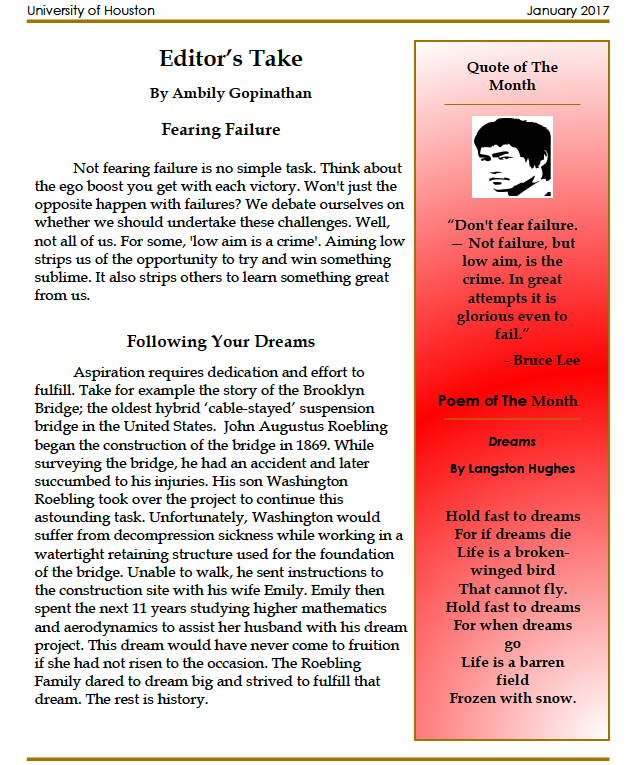 University of Houston January 2017

Editor's Take

By Ambily Gopinathan

Fearing Failure

Not fearing failure is no simple task. Think about the ego boost you get with each victory. Won't just the opposite happen with failures? We debate ourselves on whether we should undertake these challenges. Well, not all of us. For some, 'low aim is a crime'. Aiming low strips us of the opportunity to try and win something sublime. It also strips others to learn something great from us.

Following Your Dreams

Aspiration requires dedication and effort to fulfill. Take for example the story of the Brooklyn Bridge; the oldest hybrid 'cable-stayed' suspension bridge in the United States. John Augustus Roebling began the construction of the bridge in 1869. While surveying the bridge, he had an accident and later succumbed to his injuries. His son Washington Roebling took over the project to continue this astounding task. Unfortunately, Washington would suffer from decompression sickness while working in a watertight retaining structure used for the foundation of the bridge. Unable to walk, he sent instructions to the construction site with his wife Emily. Emily then spent the next 11 years studying higher mathematics and aerodynamics to assist her husband with his dream project. This dream would have never come to fruition if she had not risen to the occasion. The Roebling Family dared to dream big and strived to fulfill that dream. The rest is history.

Quote of The Month

"Don't fear failure. — Not failure, but low aim, is the crime. In great attempts it is glorious even to fail."

- Bruce Lee

Poem of The Month

Dreams

By Langston Hughes

Hold fast to dreams
For if dreams die
Life is a broken-winged bird
That cannot fly.
Hold fast to dreams
For when dreams go
Life is a barren field
Frozen with snow.